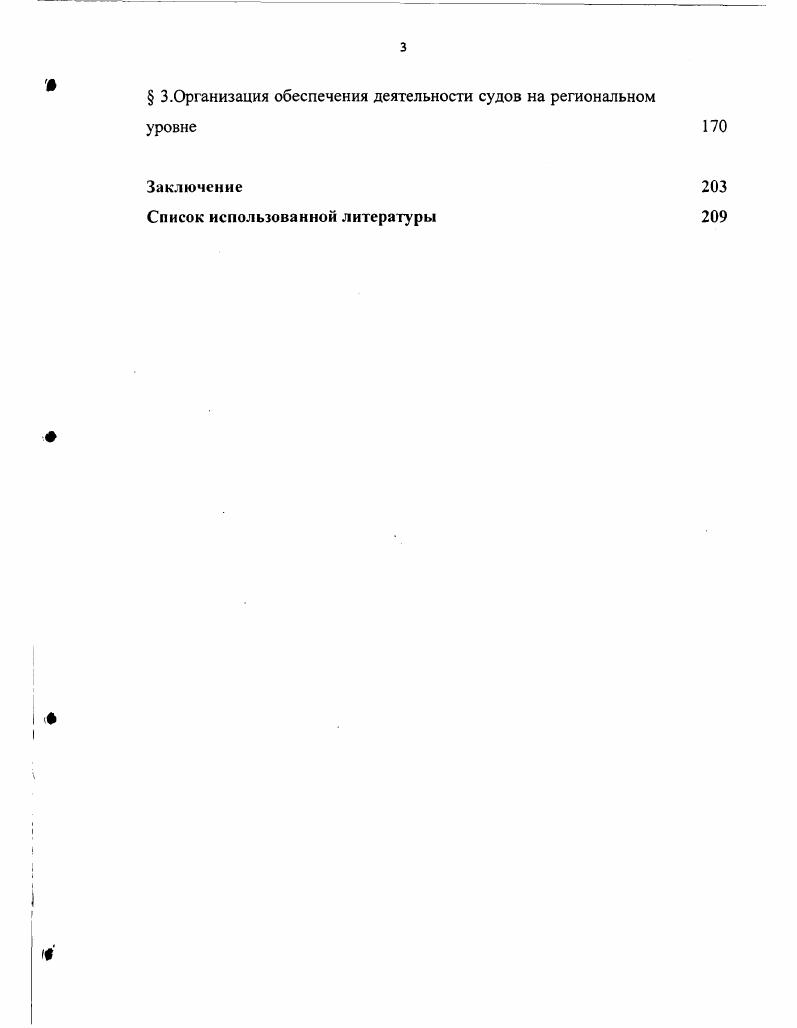 3

§ 3.Организация обеспечения деятельности судов на региональном уровне 170

Заключение 203

Список использованной литературы 209